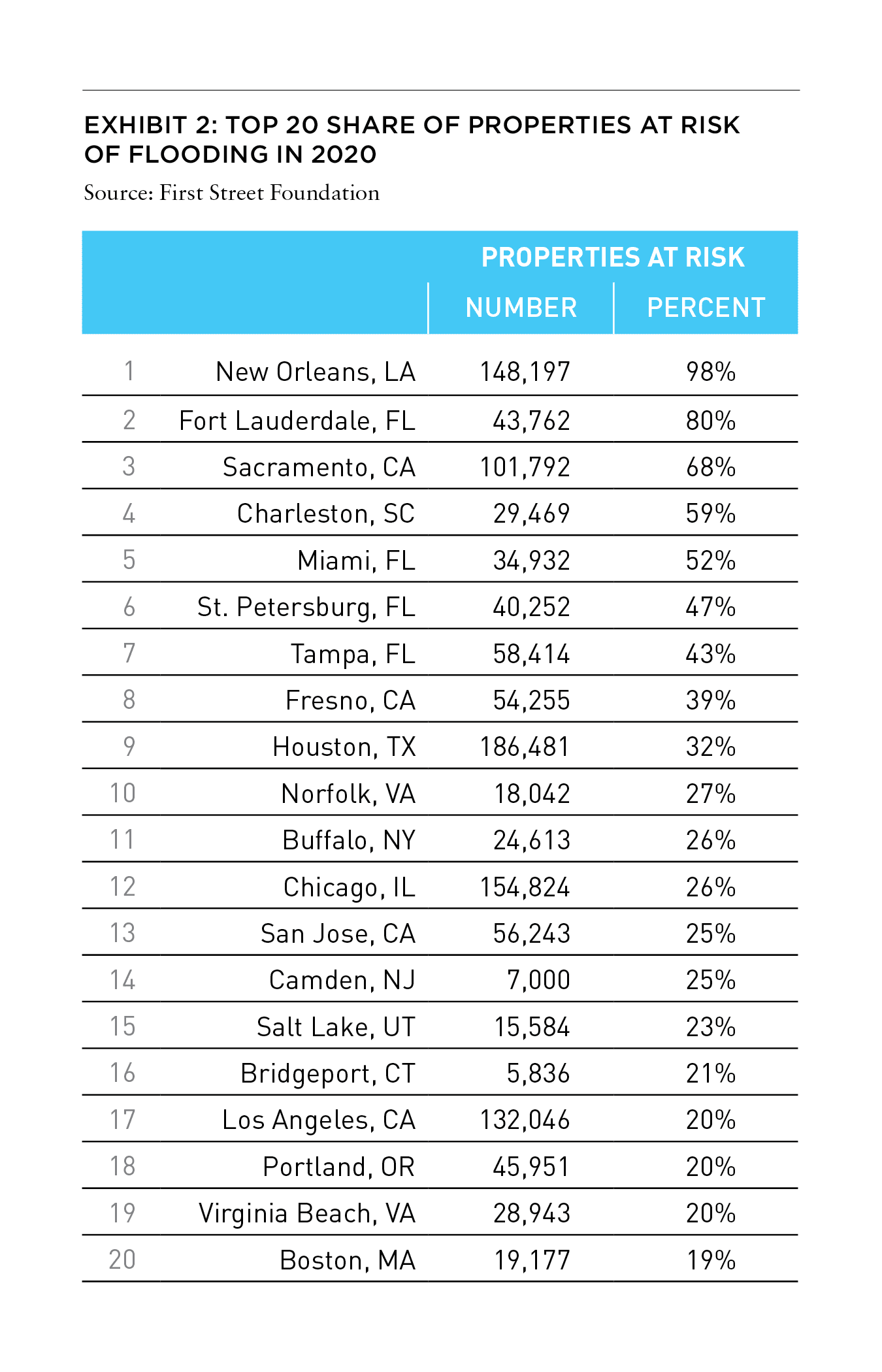 EXHIBIT 2: TOP 20 SHARE OF PROPERTIES AT RISK OF FLOODING IN 2020

Source: First Street Foundation

| | | PROPERTIES AT RISK | |
|---|---|---|---|
| | | NUMBER | PERCENT |
| 1 | New Orleans, LA | 148,197 | 98% |
| 2 | Fort Lauderdale, FL | 43,762 | 80% |
| 3 | Sacramento, CA | 101,792 | 68% |
| 4 | Charleston, SC | 29,469 | 59% |
| 5 | Miami, FL | 34,932 | 52% |
| 6 | St. Petersburg, FL | 40,252 | 47% |
| 7 | Tampa, FL | 58,414 | 43% |
| 8 | Fresno, CA | 54,255 | 39% |
| 9 | Houston, TX | 186,481 | 32% |
| 10 | Norfolk, VA | 18,042 | 27% |
| 11 | Buffalo, NY | 24,613 | 26% |
| 12 | Chicago, IL | 154,824 | 26% |
| 13 | San Jose, CA | 56,243 | 25% |
| 14 | Camden, NJ | 7,000 | 25% |
| 15 | Salt Lake, UT | 15,584 | 23% |
| 16 | Bridgeport, CT | 5,836 | 21% |
| 17 | Los Angeles, CA | 132,046 | 20% |
| 18 | Portland, OR | 45,951 | 20% |
| 19 | Virginia Beach, VA | 28,943 | 20% |
| 20 | Boston, MA | 19,177 | 19% |